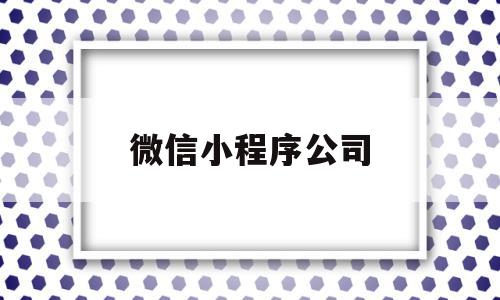 微信小程序公司